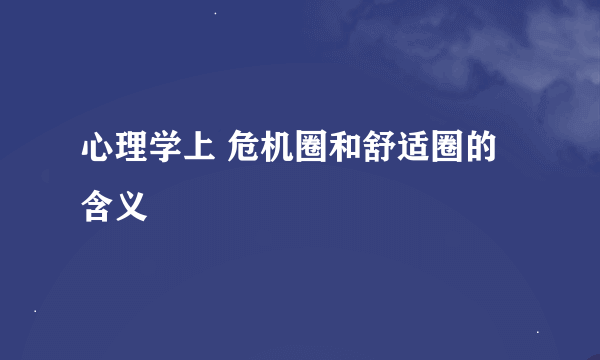 心理学上 危机圈和舒适圈的含义